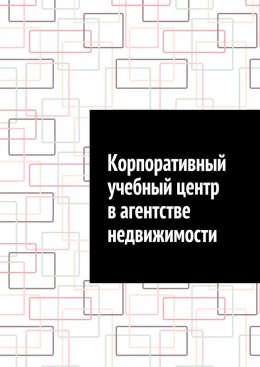 Корпоративный учебный центр в агентстве недвижимости